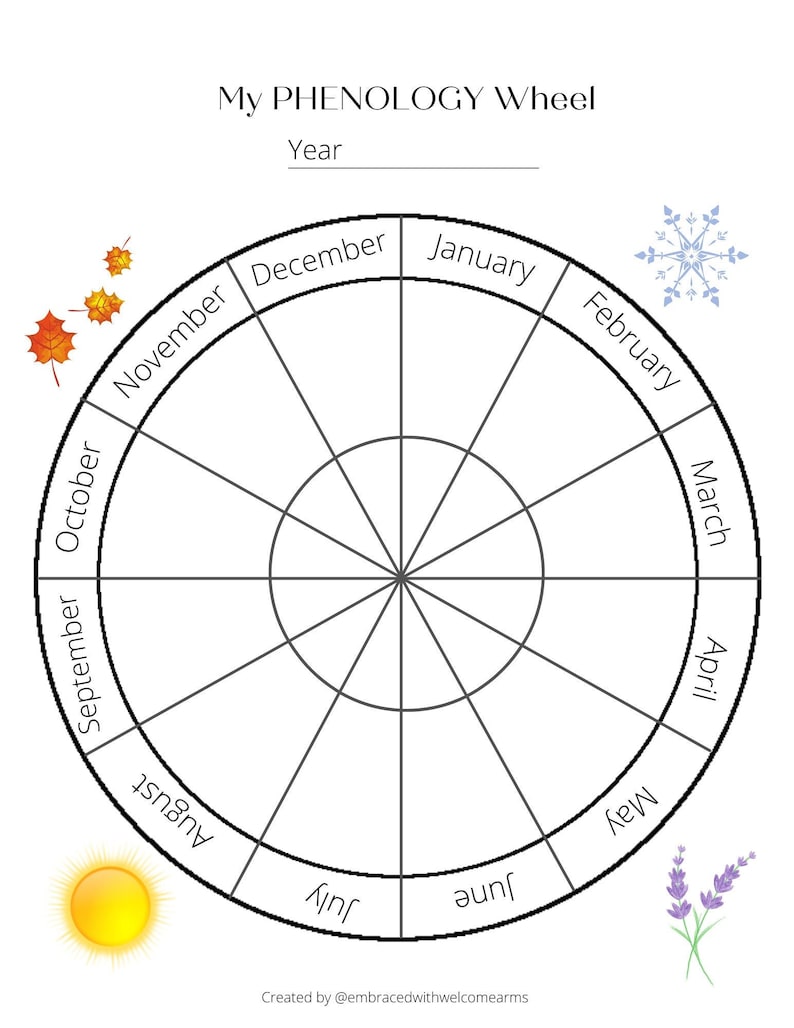 My PHENOLOGY Wheel

Year

January
February
March
April
May
June
July
August
September
October
November
December

Created by @embracedwithwelcomearms